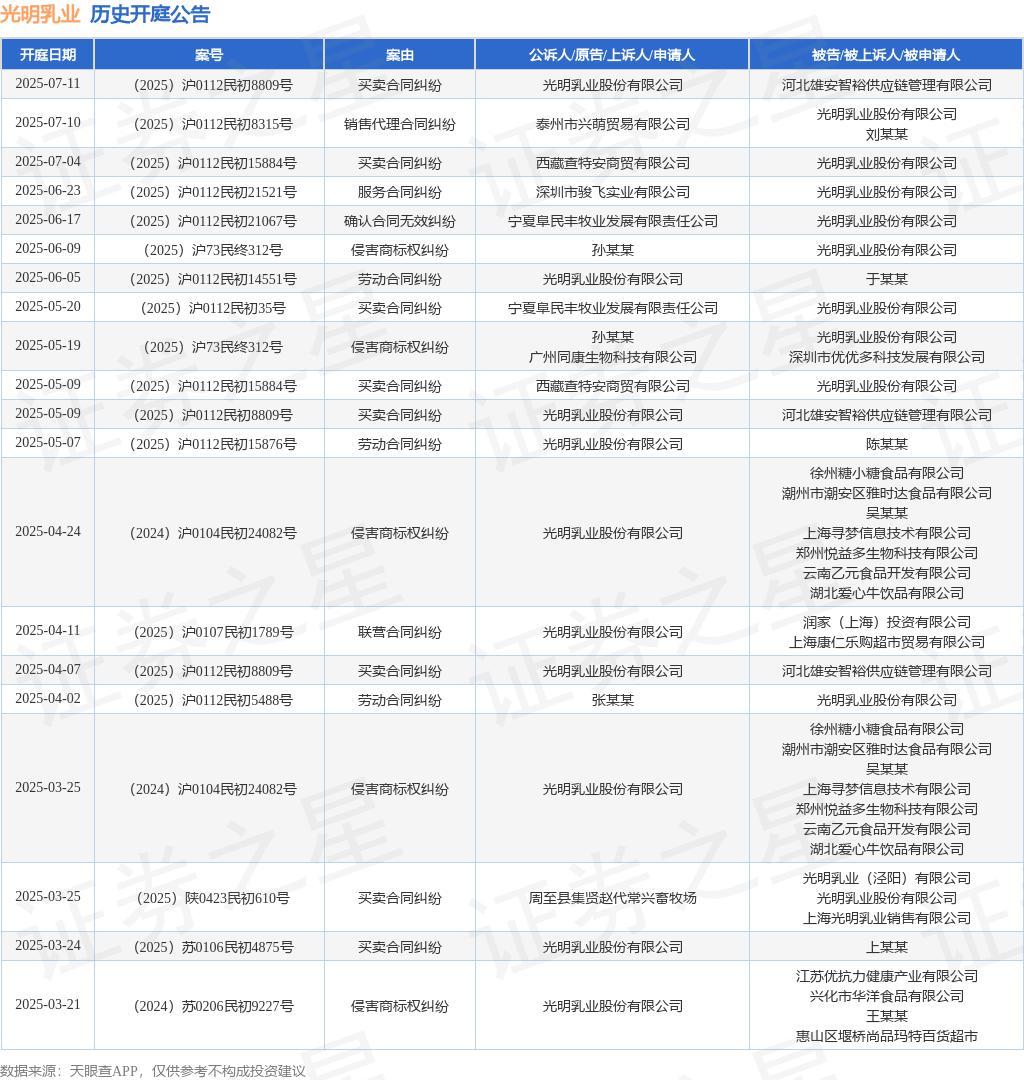 光明乳业 历史开庭公告

| 开庭日期 | 案号 | 案由 | 公诉人/原告/上诉人/申请人 | 被告/被上诉人/被申请人 |
|---|---|---|---|---|
| 2025-07-11 | （2025）沪0112民初8809号 | 买卖合同纠纷 | 光明乳业股份有限公司 | 河北雄安智裕供应链管理有限公司 |
| 2025-07-10 | （2025）沪0112民初8315号 | 销售代理合同纠纷 | 泰州市兴萌贸易有限公司 | 光明乳业股份有限公司 刘某某 |
| 2025-07-04 | （2025）沪0112民初15884号 | 买卖合同纠纷 | 西藏查特安商贸有限公司 | 光明乳业股份有限公司 |
| 2025-06-23 | （2025）沪0112民初21521号 | 服务合同纠纷 | 深圳市骏飞实业有限公司 | 光明乳业股份有限公司 |
| 2025-06-17 | （2025）沪0112民初21067号 | 确认合同无效纠纷 | 宁夏阜民丰牧业发展有限责任公司 | 光明乳业股份有限公司 |
| 2025-06-09 | （2025）沪73民终312号 | 侵害商标权纠纷 | 孙某某 | 光明乳业股份有限公司 |
| 2025-06-05 | （2025）沪0112民初14551号 | 劳动合同纠纷 | 光明乳业股份有限公司 | 于某某 |
| 2025-05-20 | （2025）沪0112民初35号 | 买卖合同纠纷 | 宁夏阜民丰牧业发展有限责任公司 | 光明乳业股份有限公司 |
| 2025-05-19 | （2025）沪73民终312号 | 侵害商标权纠纷 | 孙某某 广州同康生物科技有限公司 | 光明乳业股份有限公司 深圳市优优多科技发展有限公司 |
| 2025-05-09 | （2025）沪0112民初15884号 | 买卖合同纠纷 | 西藏查特安商贸有限公司 | 光明乳业股份有限公司 |
| 2025-05-09 | （2025）沪0112民初8809号 | 买卖合同纠纷 | 光明乳业股份有限公司 | 河北雄安智裕供应链管理有限公司 |
| 2025-05-07 | （2025）沪0112民初15876号 | 劳动合同纠纷 | 光明乳业股份有限公司 | 陈某某 |
| 2025-04-24 | （2024）沪0104民初24082号 | 侵害商标权纠纷 | 光明乳业股份有限公司 | 徐州糖小糖食品有限公司 潮州市潮安区雅时达食品有限公司 吴某某 上海寻梦信息技术有限公司 郑州悦益多生物科技有限公司 云南乙元食品开发有限公司 湖北爱心牛饮品有限公司 |
| 2025-04-11 | （2025）沪0107民初1789号 | 联营合同纠纷 | 光明乳业股份有限公司 | 润家（上海）投资有限公司 上海康仁乐购超市贸易有限公司 |
| 2025-04-07 | （2025）沪0112民初8809号 | 买卖合同纠纷 | 光明乳业股份有限公司 | 河北雄安智裕供应链管理有限公司 |
| 2025-04-02 | （2025）沪0112民初5488号 | 劳动合同纠纷 | 张某某 | 光明乳业股份有限公司 |
| 2025-03-25 | （2024）沪0104民初24082号 | 侵害商标权纠纷 | 光明乳业股份有限公司 | 徐州糖小糖食品有限公司 潮州市潮安区雅时达食品有限公司 吴某某 上海寻梦信息技术有限公司 郑州悦益多生物科技有限公司 云南乙元食品开发有限公司 湖北爱心牛饮品有限公司 |
| 2025-03-25 | （2025）陕0423民初610号 | 买卖合同纠纷 | 周至县集贤赵代常兴畜牧场 | 光明乳业（泾阳）有限公司 光明乳业股份有限公司 上海光明乳业销售有限公司 |
| 2025-03-24 | （2025）苏0106民初4875号 | 买卖合同纠纷 | 光明乳业股份有限公司 | 上某某 |
| 2025-03-21 | （2024）苏0206民初9227号 | 侵害商标权纠纷 | 光明乳业股份有限公司 | 江苏优抗力健康产业有限公司 兴化市华洋食品有限公司 王某某 惠山区堰桥尚品玛特百货超市 |

数据来源：天眼查APP，仅供参考不构成投资建议